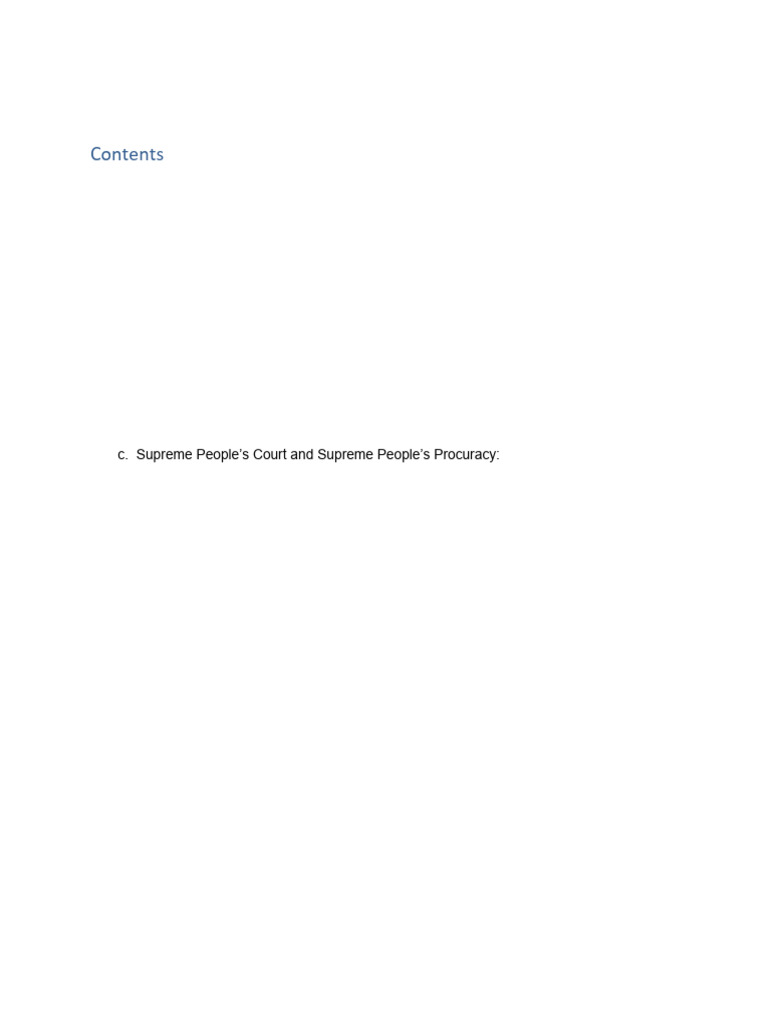 Contents

c. Supreme People's Court and Supreme People's Procuracy: